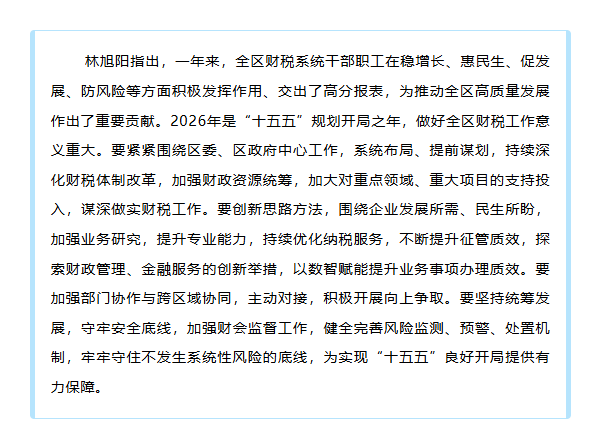 林旭阳指出，一年来，全区财税系统干部职工在稳增长、惠民生、促发展、防风险等方面积极发挥作用、交出了高分报表，为推动全区高质量发展作出了重要贡献。2026年是“十五五”规划开局之年，做好全区财税工作意义重大。要紧紧围绕区委、区政府中心工作，系统布局、提前谋划，持续深化财税体制改革，加强财政资源统筹，加大对重点领域、重大项目的支持投入，谋深做实财税工作。要创新思路方法，围绕企业发展所需、民生所盼，加强业务研究，提升专业能力，持续优化纳税服务，不断提升征管质效，探索财政管理、金融服务的创新举措，以数智赋能提升业务事项办理质效。要加强部门协作与跨区域协同，主动对接，积极开展向上争取。要坚持统筹发展，守牢安全底线，加强财会监督工作，健全完善风险监测、预警、处置机制，牢牢守住不发生系统性风险的底线，为实现“十五五”良好开局提供有力保障。